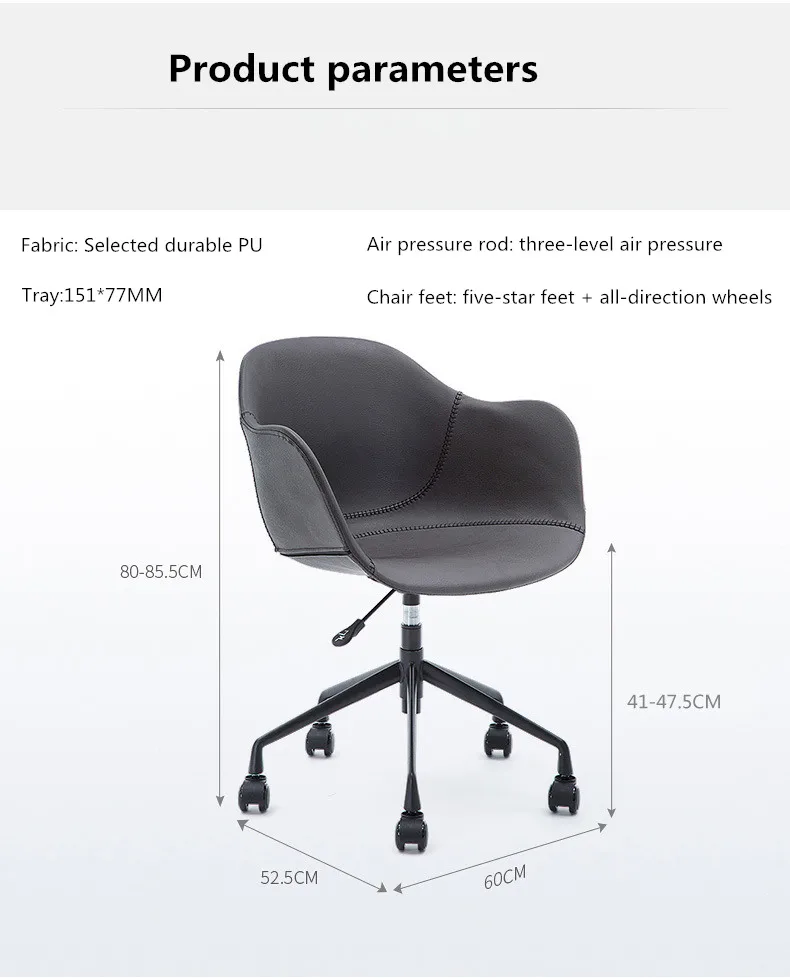 Product parameters

Fabric: Selected durable PU

Tray:151*77MM

Air pressure rod: three-level air pressure

Chair feet: five-star feet + all-direction wheels

80-85.5CM

41-47.5CM

52.5CM

60CM